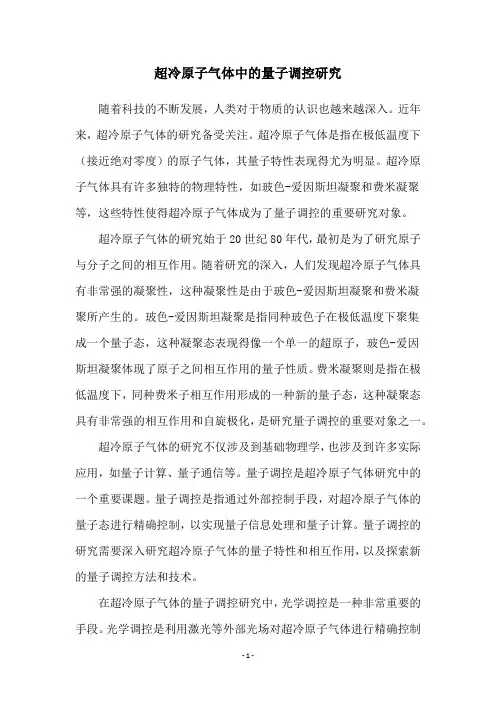 超冷原子气体中的量子调控研究

随着科技的不断发展，人类对于物质的认识也越来越深入。近年来，超冷原子气体的研究备受关注。超冷原子气体是指在极低温度下（接近绝对零度）的原子气体，其量子特性表现得尤为明显。超冷原子气体具有许多独特的物理特性，如玻色-爱因斯坦凝聚和费米凝聚等，这些特性使得超冷原子气体成为了量子调控的重要研究对象。

超冷原子气体的研究始于20世纪80年代，最初是为了研究原子与分子之间的相互作用。随着研究的深入，人们发现超冷原子气体具有非常强的凝聚性，这种凝聚性是由于玻色-爱因斯坦凝聚和费米凝聚所产生的。玻色-爱因斯坦凝聚是指同种玻色子在极低温度下聚集成一个量子态，这种凝聚态表现得像一个单一的超原子，玻色-爱因斯坦凝聚体现了原子之间相互作用的量子性质。费米凝聚则是指在极低温度下，同种费米子相互作用形成的一种新的量子态，这种凝聚态具有非常强的相互作用和自旋极化，是研究量子调控的重要对象之一。

超冷原子气体的研究不仅涉及到基础物理学，也涉及到许多实际应用，如量子计算、量子通信等。量子调控是超冷原子气体研究中的一个重要课题。量子调控是指通过外部控制手段，对超冷原子气体的量子态进行精确控制，以实现量子信息处理和量子计算。量子调控的研究需要深入研究超冷原子气体的量子特性和相互作用，以及探索新的量子调控方法和技术。

在超冷原子气体的量子调控研究中，光学调控是一种非常重要的手段。光学调控是利用激光等外部光场对超冷原子气体进行精确控制

- 1 -